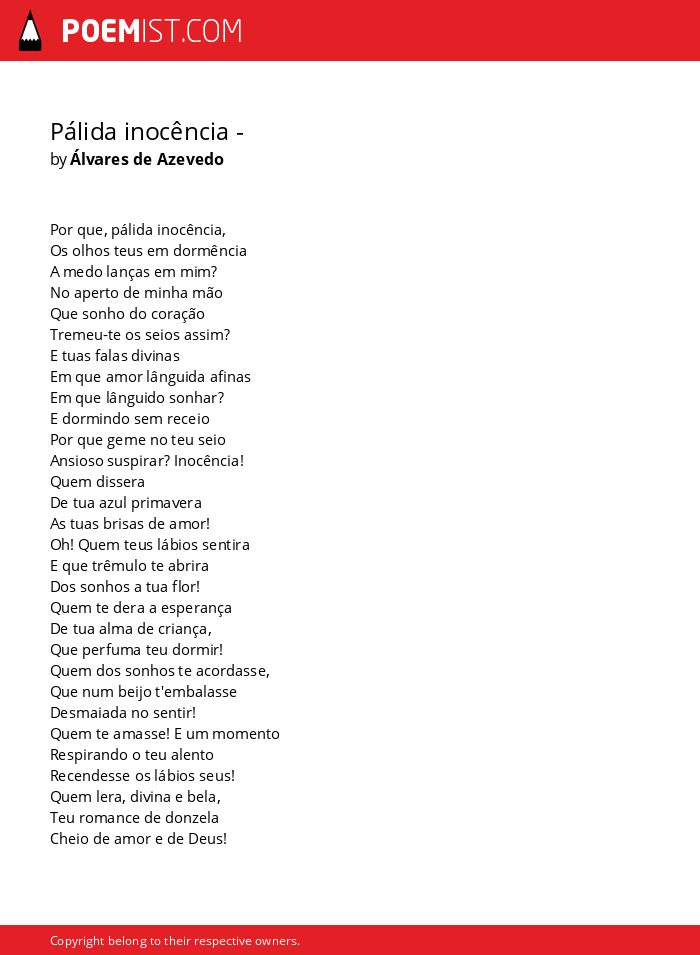 POEMIST.COM

Pálida inocência -
by Álvares de Azevedo

Por que, pálida inocência,
Os olhos teus em dormência
A medo lanças em mim?
No aperto de minha mão
Que sonho do coração
Tremeu-te os seios assim?
E tuas falas divinas
Em que amor lânguida afinas
Em que lânguido sonhar?
E dormindo sem receio
Por que geme no teu seio
Ansioso suspirar? Inocência!
Quem dissera
De tua azul primavera
As tuas brisas de amor!
Oh! Quem teus lábios sentira
E que trêmulo te abrira
Dos sonhos a tua flor!
Quem te dera a esperança
De tua alma de criança,
Que perfuma teu dormir!
Quem dos sonhos te acordasse,
Que num beijo t'embalasse
Desmaiada no sentir!
Quem te amasse! E um momento
Respirando o teu alento
Recendesse os lábios seus!
Quem lera, divina e bela,
Teu romance de donzela
Cheio de amor e de Deus!

Copyright belong to their respective owners.